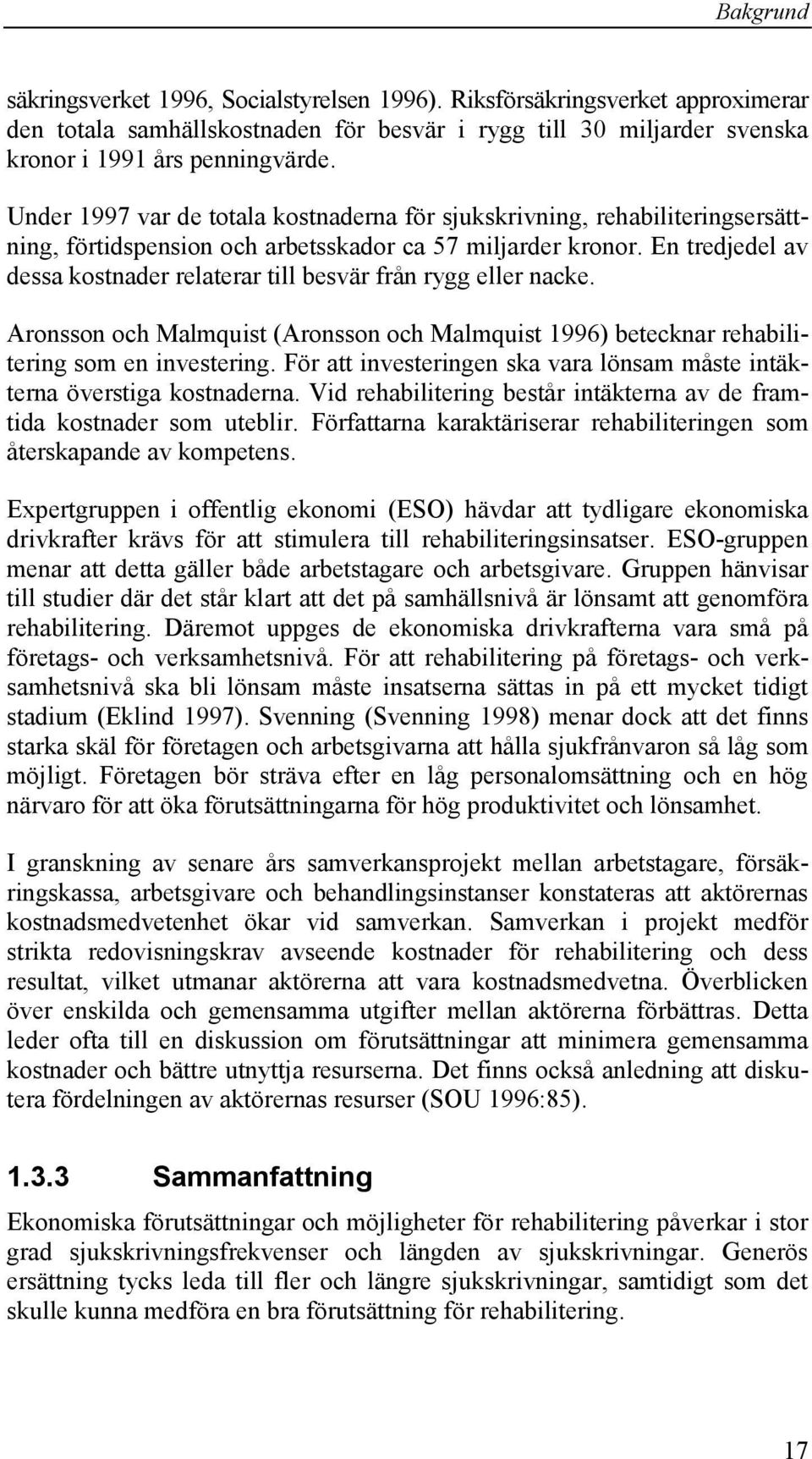 Bakgrund

säkringsverket 1996, Socialstyrelsen 1996). Riksförsäkringsverket approximerar den totala samhällskostnaden för besvär i rygg till 30 miljarder svenska kronor i 1991 års penningvärde.

Under 1997 var de totala kostnaderna för sjukskrivning, rehabiliteringsersättning, förtidspension och arbetsskador ca 57 miljarder kronor. En tredjedel av dessa kostnader relaterar till besvär från rygg eller nacke.

Aronsson och Malmquist (Aronsson och Malmquist 1996) betecknar rehabilitering som en investering. För att investeringen ska vara lönsam måste intäkterna överstiga kostnaderna. Vid rehabilitering består intäkterna av de framtida kostnader som uteblir. Författarna karaktäriserar rehabiliteringen som återskapande av kompetens.

Expertgruppen i offentlig ekonomi (ESO) hävdar att tydligare ekonomiska drivkrafter krävs för att stimulera till rehabiliteringsinsatser. ESO-gruppen menar att detta gäller både arbetstagare och arbetsgivare. Gruppen hänvisar till studier där det står klart att det på samhällsnivå är lönsamt att genomföra rehabilitering. Däremot uppges de ekonomiska drivkrafterna vara små på företags- och verksamhetsnivå. För att rehabilitering på företags- och verksamhetsnivå ska bli lönsam måste insatserna sättas in på ett mycket tidigt stadium (Eklind 1997). Svenning (Svenning 1998) menar dock att det finns starka skäl för företagen och arbetsgivarna att hålla sjukfrånvaron så låg som möjligt. Företagen bör sträva efter en låg personalomsättning och en hög närvaro för att öka förutsättningarna för hög produktivitet och lönsamhet.

I granskning av senare års samverkansprojekt mellan arbetstagare, försäkringskassa, arbetsgivare och behandlingsinstanser konstateras att aktörernas kostnadsmedvetenhet ökar vid samverkan. Samverkan i projekt medför strikta redovisningskrav avseende kostnader för rehabilitering och dess resultat, vilket utmanar aktörerna att vara kostnadsmedvetna. Överblicken över enskilda och gemensamma utgifter mellan aktörerna förbättras. Detta leder ofta till en diskussion om förutsättningar att minimera gemensamma kostnader och bättre utnyttja resurserna. Det finns också anledning att diskutera fördelningen av aktörernas resurser (SOU 1996:85).

1.3.3 Sammanfattning

Ekonomiska förutsättningar och möjligheter för rehabilitering påverkar i stor grad sjukskrivningsfrekvenser och längden av sjukskrivningar. Generös ersättning tycks leda till fler och längre sjukskrivningar, samtidigt som det skulle kunna medföra en bra förutsättning för rehabilitering.

17